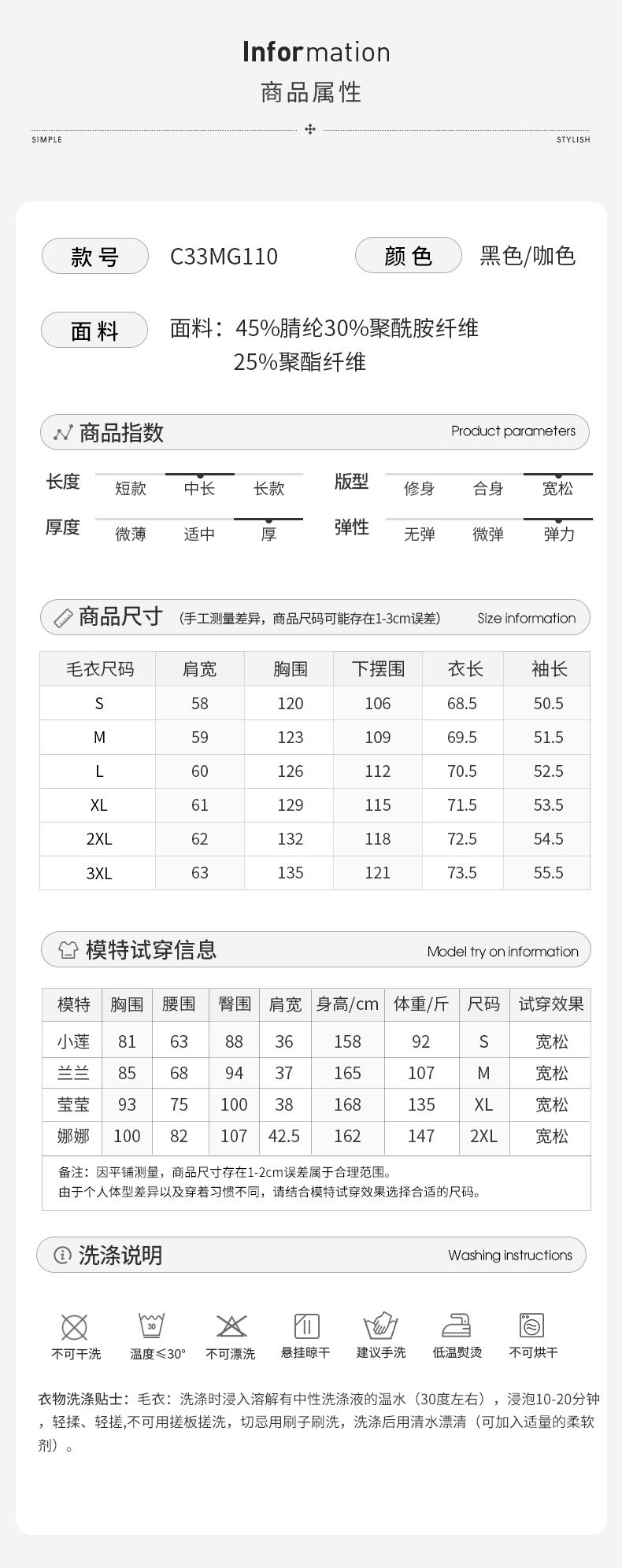 Information
商品属性

SIMPLE STYLISH

款号 C33MG110 颜色 黑色/咖色

面料 面料：45%腈纶30%聚酰胺纤维 25%聚酯纤维

商品指数 Product parameters

长度 短款 中长 长款
版型 修身 合身 宽松
厚度 微薄 适中 厚
弹性 无弹 微弹 弹力

商品尺寸 （手工测量差异，商品尺码可能存在1-3cm误差） Size information

| 毛衣尺码 | 肩宽 | 胸围 | 下摆围 | 衣长 | 袖长 |
|---|---|---|---|---|---|
| S | 58 | 120 | 106 | 68.5 | 50.5 |
| M | 59 | 123 | 109 | 69.5 | 51.5 |
| L | 60 | 126 | 112 | 70.5 | 52.5 |
| XL | 61 | 129 | 115 | 71.5 | 53.5 |
| 2XL | 62 | 132 | 118 | 72.5 | 54.5 |
| 3XL | 63 | 135 | 121 | 73.5 | 55.5 |

模特试穿信息 Model try on information

| 模特 | 胸围 | 腰围 | 臀围 | 肩宽 | 身高/cm | 体重/斤 | 尺码 | 试穿效果 |
|---|---|---|---|---|---|---|---|---|
| 小莲 | 81 | 63 | 88 | 36 | 158 | 92 | S | 宽松 |
| 兰兰 | 85 | 68 | 94 | 37 | 165 | 107 | M | 宽松 |
| 莹莹 | 93 | 75 | 100 | 38 | 168 | 135 | XL | 宽松 |
| 娜娜 | 100 | 82 | 107 | 42.5 | 162 | 147 | 2XL | 宽松 |

备注：因平铺测量，商品尺寸存在1-2cm误差属于合理范围。
由于个人体型差异以及穿着习惯不同，请结合模特试穿效果选择合适的尺码。

洗涤说明 Washing instructions

不可干洗 30 温度≤30° 不可漂洗 悬挂晾干 建议手洗 低温熨烫 不可烘干

衣物洗涤贴士：毛衣：洗涤时浸入溶解有中性洗涤液的温水（30度左右），浸泡10-20分钟，轻揉、轻搓,不可用搓板搓洗，切忌用刷子刷洗，洗涤后用清水漂清（可加入适量的柔软剂）。